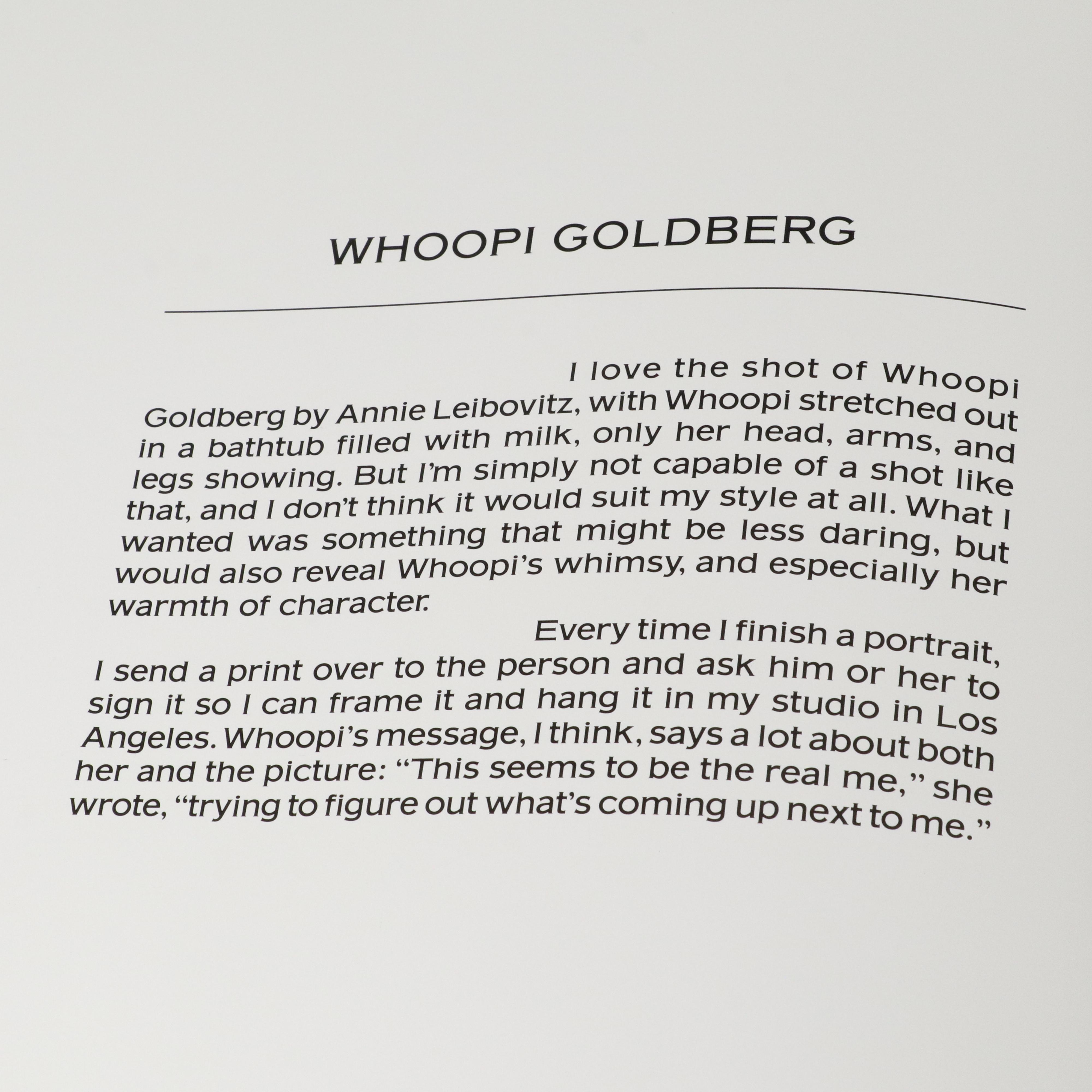 WHOOPI GOLDBERG

I love the shot of Whoopi Goldberg by Annie Leibovitz, with Whoopi stretched out in a bathtub filled with milk, only her head, arms, and legs showing. But I'm simply not capable of a shot like that, and I don't think it would suit my style at all. What I wanted was something that might be less daring, but would also reveal Whoopi's whimsy, and especially her warmth of character.

Every time I finish a portrait, I send a print over to the person and ask him or her to sign it so I can frame it and hang it in my studio in Los Angeles. Whoopi's message, I think, says a lot about both her and the picture: "This seems to be the real me," she wrote, "trying to figure out what's coming up next to me."